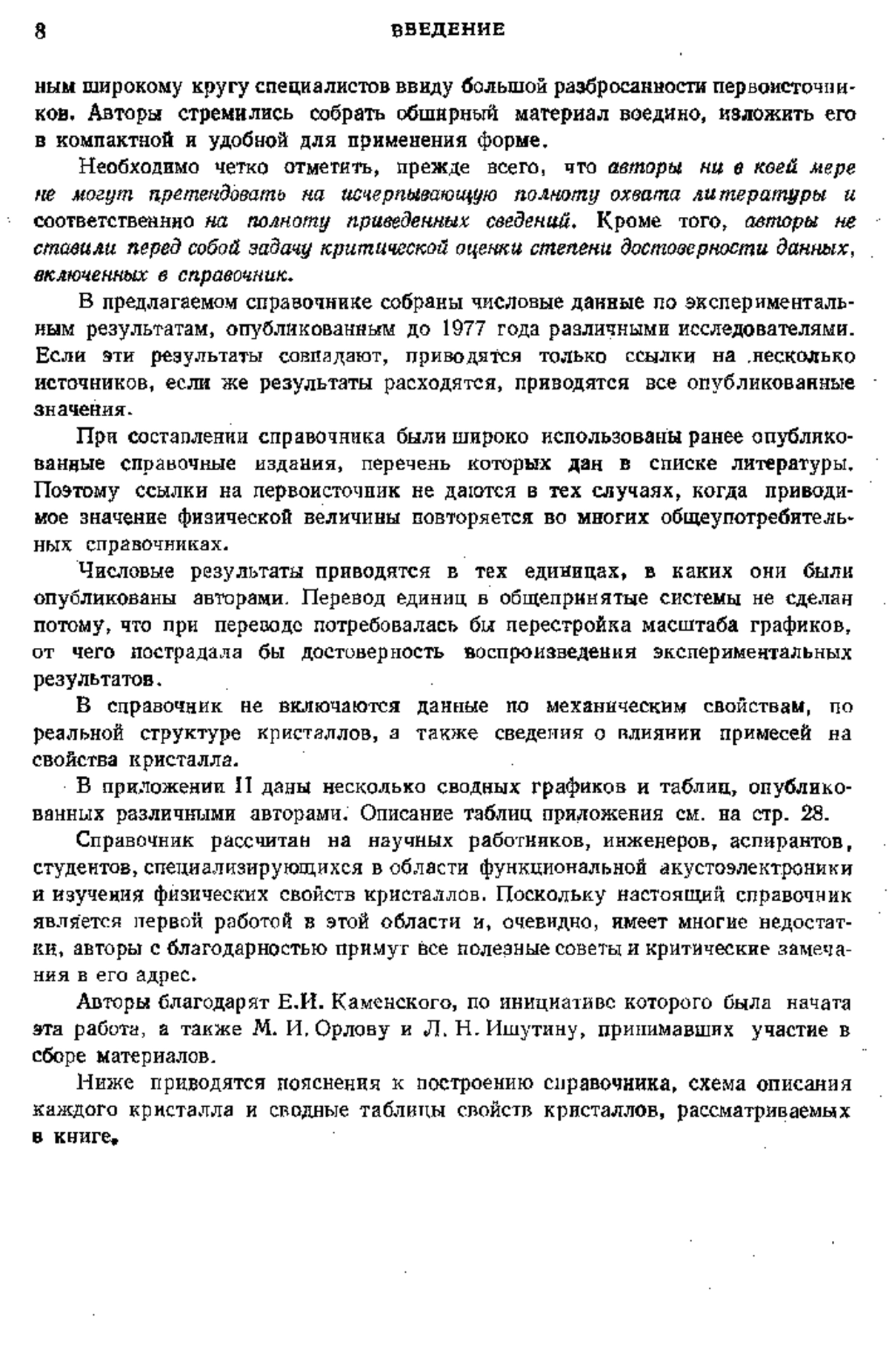 8 ВВЕДЕНИЕ

ным широкому кругу специалистов ввиду большой разбросанности первоисточников. Авторы стремились собрать обширный материал воедино, изложить его в компактной и удобной для применения форме.

Необходимо четко отметить, прежде всего, что авторы ни в коей мере не могут претендовать на исчерпывающую полноту охвата литературы и соответственно на полноту приведенных сведений. Кроме того, авторы не ставили перед собой задачу критической оценки степени достоверности данных, включенных в справочник.

В предлагаемом справочнике собраны числовые данные по экспериментальным результатам, опубликованным до 1977 года различными исследователями. Если эти результаты совпадают, приводятся только ссылки на несколько источников, если же результаты расходятся, приводятся все опубликованные значения.

При составлении справочника были широко использованы ранее опубликованные справочные издания, перечень которых дан в списке литературы. Поэтому ссылки на первоисточник не даются в тех случаях, когда приводимое значение физической величины повторяется во многих общеупотребительных справочниках.

Числовые результаты приводятся в тех единицах, в каких они были опубликованы авторами. Перевод единиц в общепринятые системы не сделан потому, что при переводе потребовалась бы перестройка масштаба графиков, от чего пострадала бы достоверность воспроизведения экспериментальных результатов.

В справочник не включаются данные по механическим свойствам, по реальной структуре кристаллов, а также сведения о влиянии примесей на свойства кристалла.

В приложении II даны несколько сводных графиков и таблиц, опубликованных различными авторами. Описание таблиц приложения см. на стр. 28.

Справочник рассчитан на научных работников, инженеров, аспирантов, студентов, специализирующихся в области функциональной акустоэлектроники и изучения физических свойств кристаллов. Поскольку настоящий справочник является первой работой в этой области и, очевидно, имеет многие недостатки, авторы с благодарностью примут все полезные советы и критические замечания в его адрес.

Авторы благодарят Е.И. Каменского, по инициативе которого была начата эта работа, а также М. И. Орлову и Л. Н. Ишутину, принимавших участие в сборе материалов.

Ниже приводятся пояснения к построению справочника, схема описания каждого кристалла и сводные таблицы свойств кристаллов, рассматриваемых в книге.